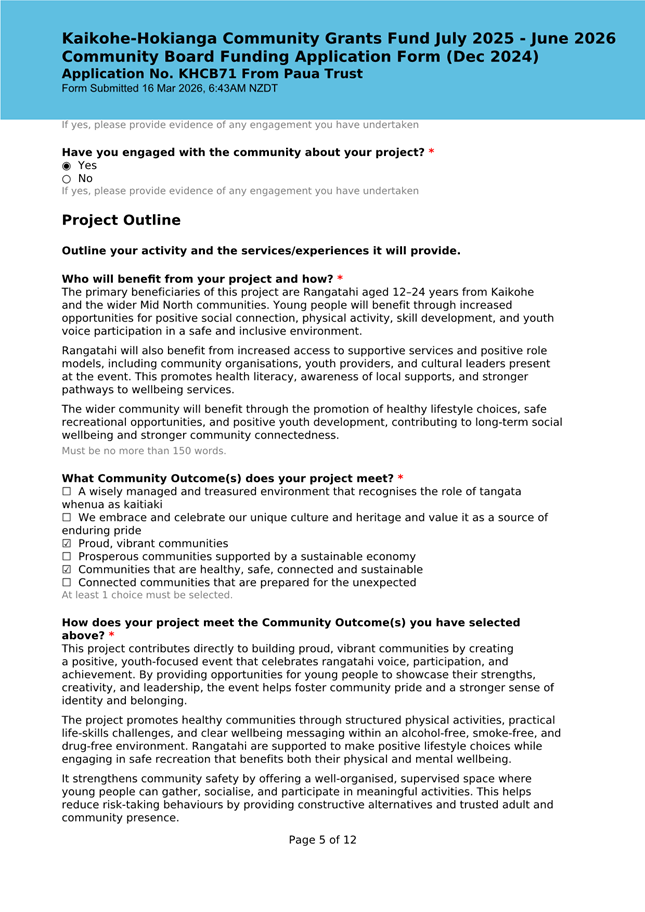 Kaikohe-Hokianga Community Grants Fund July 2025 - June 2026
Community Board Funding Application Form (Dec 2024)
Application No. KHCB71 From Paua Trust
Form Submitted 16 Mar 2026, 6:43AM NZDT

If yes, please provide evidence of any engagement you have undertaken

Have you engaged with the community about your project? *
◉ Yes
○ No
If yes, please provide evidence of any engagement you have undertaken

Project Outline

Outline your activity and the services/experiences it will provide.

Who will benefit from your project and how? *
The primary beneficiaries of this project are Rangatahi aged 12–24 years from Kaikohe and the wider Mid North communities. Young people will benefit through increased opportunities for positive social connection, physical activity, skill development, and youth voice participation in a safe and inclusive environment.

Rangatahi will also benefit from increased access to supportive services and positive role models, including community organisations, youth providers, and cultural leaders present at the event. This promotes health literacy, awareness of local supports, and stronger pathways to wellbeing services.

The wider community will benefit through the promotion of healthy lifestyle choices, safe recreational opportunities, and positive youth development, contributing to long-term social wellbeing and stronger community connectedness.
Must be no more than 150 words.

What Community Outcome(s) does your project meet? *
☐ A wisely managed and treasured environment that recognises the role of tangata whenua as kaitiaki
☐ We embrace and celebrate our unique culture and heritage and value it as a source of enduring pride
☑ Proud, vibrant communities
☐ Prosperous communities supported by a sustainable economy
☑ Communities that are healthy, safe, connected and sustainable
☐ Connected communities that are prepared for the unexpected
At least 1 choice must be selected.

How does your project meet the Community Outcome(s) you have selected above? *
This project contributes directly to building proud, vibrant communities by creating a positive, youth-focused event that celebrates rangatahi voice, participation, and achievement. By providing opportunities for young people to showcase their strengths, creativity, and leadership, the event helps foster community pride and a stronger sense of identity and belonging.

The project promotes healthy communities through structured physical activities, practical life-skills challenges, and clear wellbeing messaging within an alcohol-free, smoke-free, and drug-free environment. Rangatahi are supported to make positive lifestyle choices while engaging in safe recreation that benefits both their physical and mental wellbeing.

It strengthens community safety by offering a well-organised, supervised space where young people can gather, socialise, and participate in meaningful activities. This helps reduce risk-taking behaviours by providing constructive alternatives and trusted adult and community presence.

Page 5 of 12